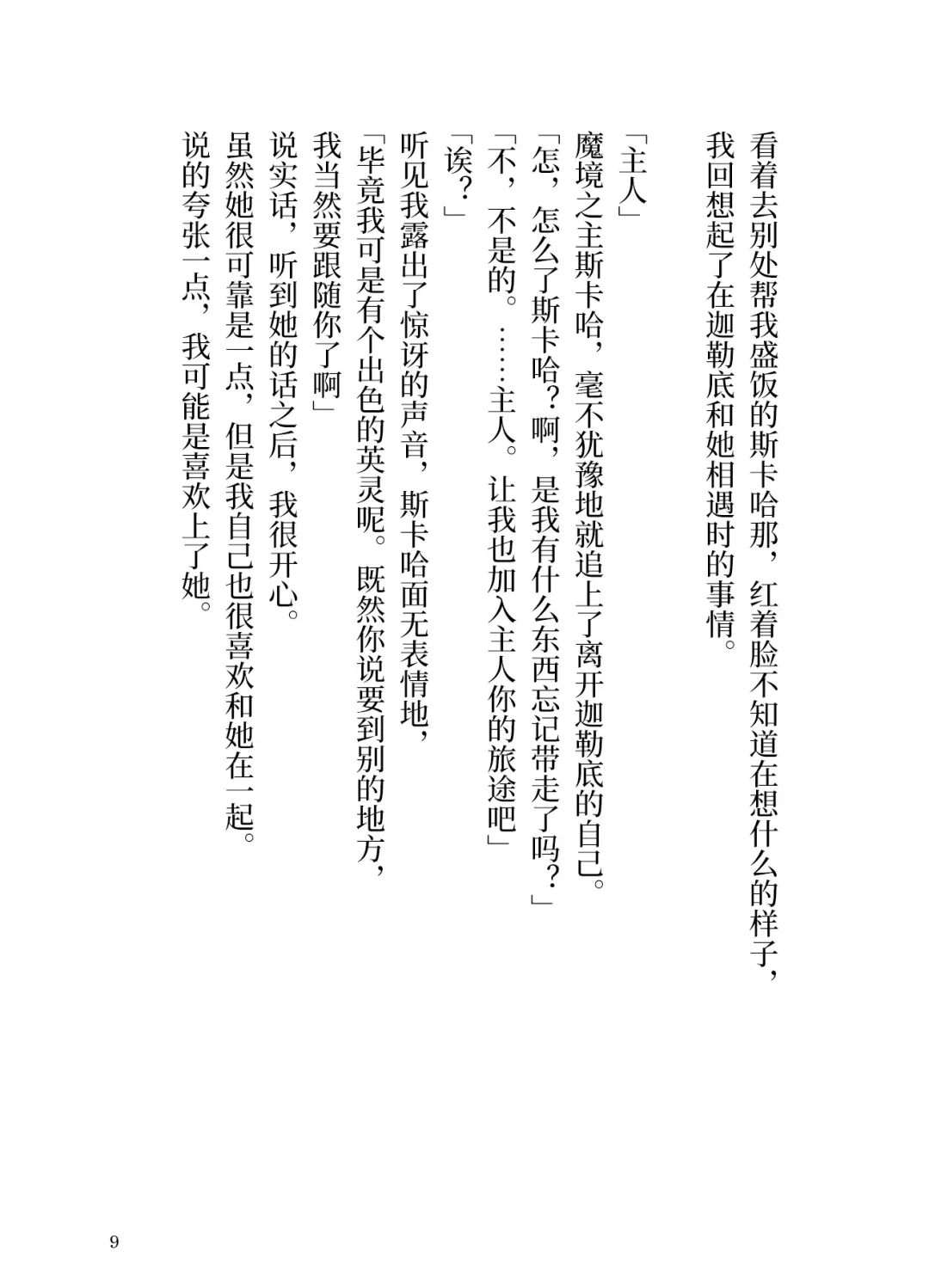 看着去别处帮我盛饭的斯卡哈那，红着脸不知道在想什么的样子，我回想起了在迦勒底和她相遇时的事情。

「主人」
魔境之主斯卡哈，毫不犹豫地就追上了离开迦勒底的自己。
「怎，怎么了斯卡哈？啊，是我有什么东西忘记带走了吗？」
「不，不是的。……主人。让我也加入主人你的旅途吧」
「诶？」
听见我露出了惊讶的声音，斯卡哈面无表情地，
「毕竟我可是有个出色的英灵呢。既然你说要到别的地方，我当然要跟随你了啊」
说实话，听到她的话之后，我很开心。
虽然她很可靠是一点，但是我自己也很喜欢和她在一起。
说的夸张一点，我可能是喜欢上了她。

9